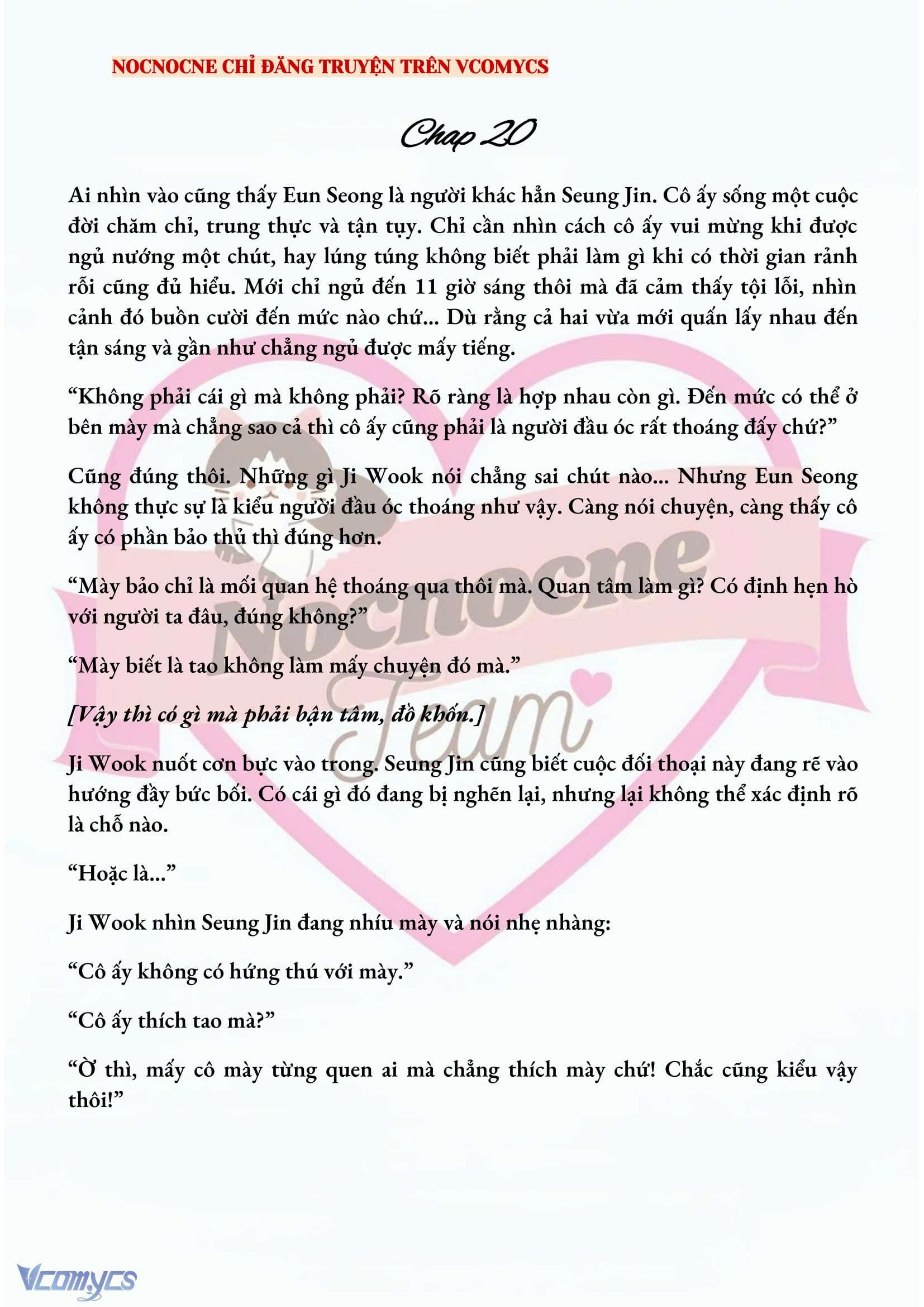 NOCNOCNE CHỈ ĐĂNG TRUYỆN TRÊN VCOMYCS

Chap 20

Ai nhìn vào cũng thấy Eun Seong là người khác hẳn Seung Jin. Cô ấy sống một cuộc đời chăm chỉ, trung thực và tận tụy. Chỉ cần nhìn cách cô ấy vui mừng khi được ngủ nướng một chút, hay lúng túng không biết phải làm gì khi có thời gian rảnh rỗi cũng đủ hiểu. Mới chỉ ngủ đến 11 giờ sáng thôi mà đã cảm thấy tội lỗi, nhìn cảnh đó buồn cười đến mức nào chứ... Dù rằng cả hai vừa mới quấn lấy nhau đến tận sáng và gần như chẳng ngủ được mấy tiếng.

“Không phải cái gì mà không phải? Rõ ràng là hợp nhau còn gì. Đến mức có thể ở bên mày mà chẳng sao cả thì cô ấy cũng phải là người đầu óc rất thoáng đấy chứ?”

Cũng đúng thôi. Những gì Ji Wook nói chẳng sai chút nào... Nhưng Eun Seong không thực sự là kiểu người đầu óc thoáng như vậy. Càng nói chuyện, càng thấy cô ấy có phần bảo thủ thì đúng hơn.

“Mày bảo chỉ là mối quan hệ thoáng qua thôi mà. Quan tâm làm gì? Có định hẹn hò với người ta đâu, đúng không?”

“Mày biết là tao không làm mấy chuyện đó mà.”

[Vậy thì có gì mà phải bận tâm, đồ khốn.]

Ji Wook nuốt cơn bực vào trong. Seung Jin cũng biết cuộc đối thoại này đang rẽ vào hướng đầy bức bối. Có cái gì đó đang bị nghẽn lại, nhưng lại không thể xác định rõ là chỗ nào.

“Hoặc là...”

Ji Wook nhìn Seung Jin đang nhíu mày và nói nhẹ nhàng:

“Cô ấy không có hứng thú với mày.”

“Cô ấy thích tao mà?”

“Ờ thì, mấy cô mày từng quen ai mà chẳng thích mày chứ! Chắc cũng kiểu vậy thôi!”

Nocnocne Team

Vcomycs